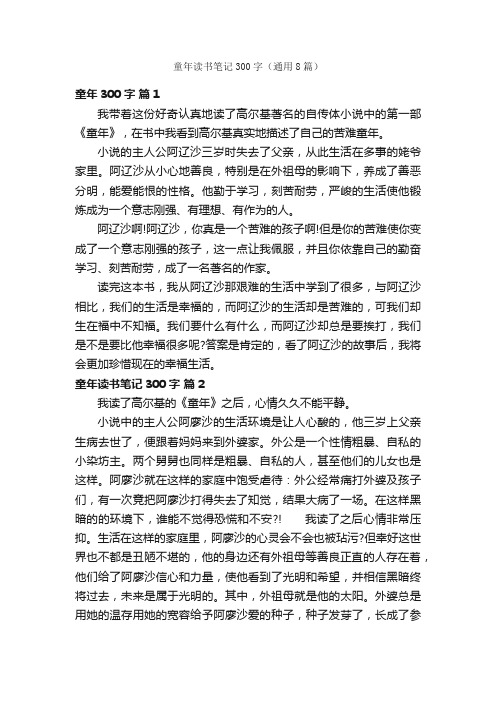 童年读书笔记300字（通用8篇）

童年300字 篇1

我带着这份好奇认真地读了高尔基著名的自传体小说中的第一部《童年》，在书中我看到高尔基真实地描述了自己的苦难童年。

小说的主人公阿辽沙三岁时失去了父亲，从此生活在多事的姥爷家里。阿辽沙从小心地善良，特别是在外祖母的影响下，养成了善恶分明，能爱能恨的性格。他勤于学习，刻苦耐劳，严峻的生活使他锻炼成为一个意志刚强、有理想、有作为的人。

阿辽沙啊!阿辽沙，你真是一个苦难的孩子啊!但是你的苦难使你变成了一个意志刚强的孩子，这一点让我佩服，并且你依靠自己的勤奋学习、刻苦耐劳，成了一名著名的作家。

读完这本书，我从阿辽沙那艰难的生活中学到了很多，与阿辽沙相比，我们的生活是幸福的，而阿辽沙的生活却是苦难的，可我们却生在福中不知福。我们要什么有什么，而阿辽沙却总是要挨打，我们是不是要比他幸福很多呢?答案是肯定的，看了阿辽沙的故事后，我将会更加珍惜现在的幸福生活。

童年读书笔记300字 篇2

我读了高尔基的《童年》之后，心情久久不能平静。

小说中的主人公阿廖沙的生活环境是让人心酸的，他三岁上父亲生病去世了，便跟着妈妈来到外婆家。外公是一个性情粗暴、自私的小染坊主。两个舅舅也同样是粗暴、自私的人，甚至他们的儿女也是这样。阿廖沙就在这样的家庭中饱受虐待：外公经常痛打外婆及孩子们，有一次竟把阿廖沙打得失去了知觉，结果大病了一场。在这样黑暗的的环境下，谁能不觉得恐慌和不安?!　　我读了之后心情非常压抑。生活在这样的家庭里，阿廖沙的心灵会不会也被玷污?但幸好这世界也不都是丑陋不堪的，他的身边还有外祖母等善良正直的人存在着，他们给了阿廖沙信心和力量，使他看到了光明和希望，并相信黑暗终将过去，未来是属于光明的。其中，外祖母就是他的太阳。外婆总是用她的温存用她的宽容给予阿廖沙爱的种子，种子发芽了，长成了参